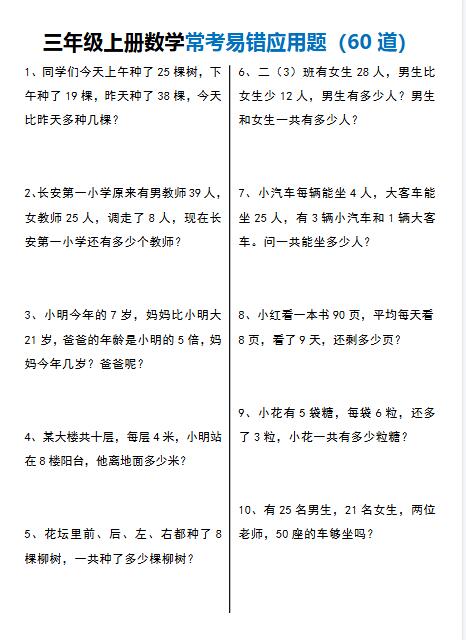 三年级上册数学常考易错应用题（60 道）

1、同学们今天上午种了 25 棵树，下午种了 19 棵，昨天种了 38 棵，今天比昨天多种几棵？

2、长安第一小学原来有男教师 39 人，女教师 25 人，调走了 8 人，现在长安第一小学还有多少个教师？

3、小明今年的 7 岁，妈妈比小明大 21 岁，爸爸的年龄是小明的 5 倍，妈妈今年几岁？爸爸呢？

4、某大楼共十层，每层 4 米，小明站在 8 楼阳台，他离地面多少米？

5、花坛里前、后、左、右都种了 8 棵柳树，一共种了多少棵柳树？

6、二（3）班有女生 28 人，男生比女生少 12 人，男生有多少人？男生和女生一共有多少人？

7、小汽车每辆能坐 4 人，大客车能坐 25 人，有 3 辆小汽车和 1 辆大客车。问一共能坐多少人？

8、小红看一本书 90 页，平均每天看 8 页，看了 9 天，还剩多少页？

9、小花有 5 袋糖，每袋 6 粒，还多了 3 粒，小花一共有多少粒糖？

10、有 25 名男生，21 名女生，两位老师，50 座的车够坐吗？